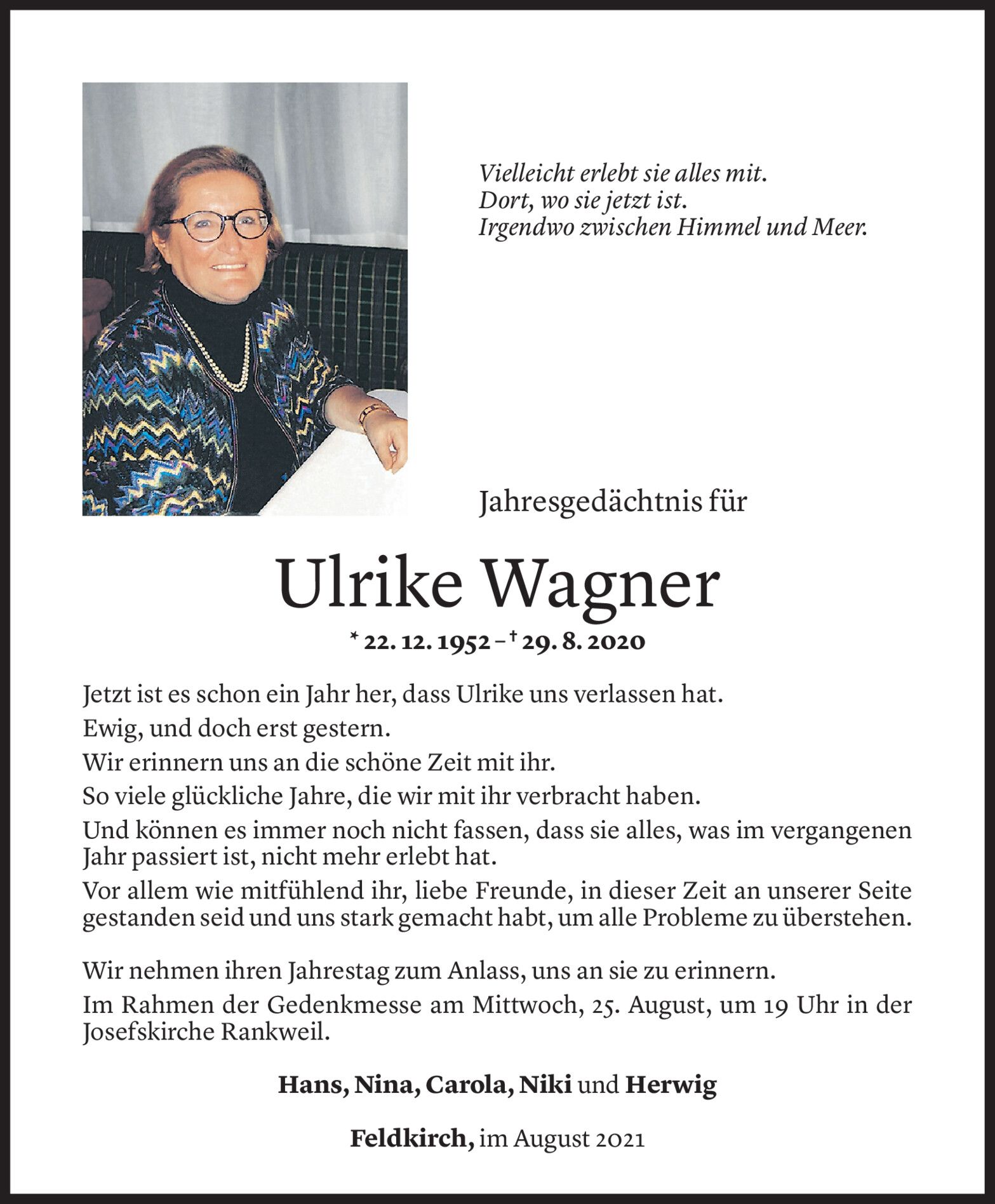 Vielleicht erlebt sie alles mit.
Dort, wo sie jetzt ist.
Irgendwo zwischen Himmel und Meer.

Jahresgedächtnis für

Ulrike Wagner

* 22. 12. 1952 – † 29. 8. 2020

Jetzt ist es schon ein Jahr her, dass Ulrike uns verlassen hat.
Ewig, und doch erst gestern.
Wir erinnern uns an die schöne Zeit mit ihr.
So viele glückliche Jahre, die wir mit ihr verbracht haben.
Und können es immer noch nicht fassen, dass sie alles, was im vergangenen Jahr passiert ist, nicht mehr erlebt hat.
Vor allem wie mitfühlend ihr, liebe Freunde, in dieser Zeit an unserer Seite gestanden seid und uns stark gemacht habt, um alle Probleme zu überstehen.

Wir nehmen ihren Jahrestag zum Anlass, uns an sie zu erinnern.
Im Rahmen der Gedenkmesse am Mittwoch, 25. August, um 19 Uhr in der Josefskirche Rankweil.

Hans, Nina, Carola, Niki und Herwig

Feldkirch, im August 2021